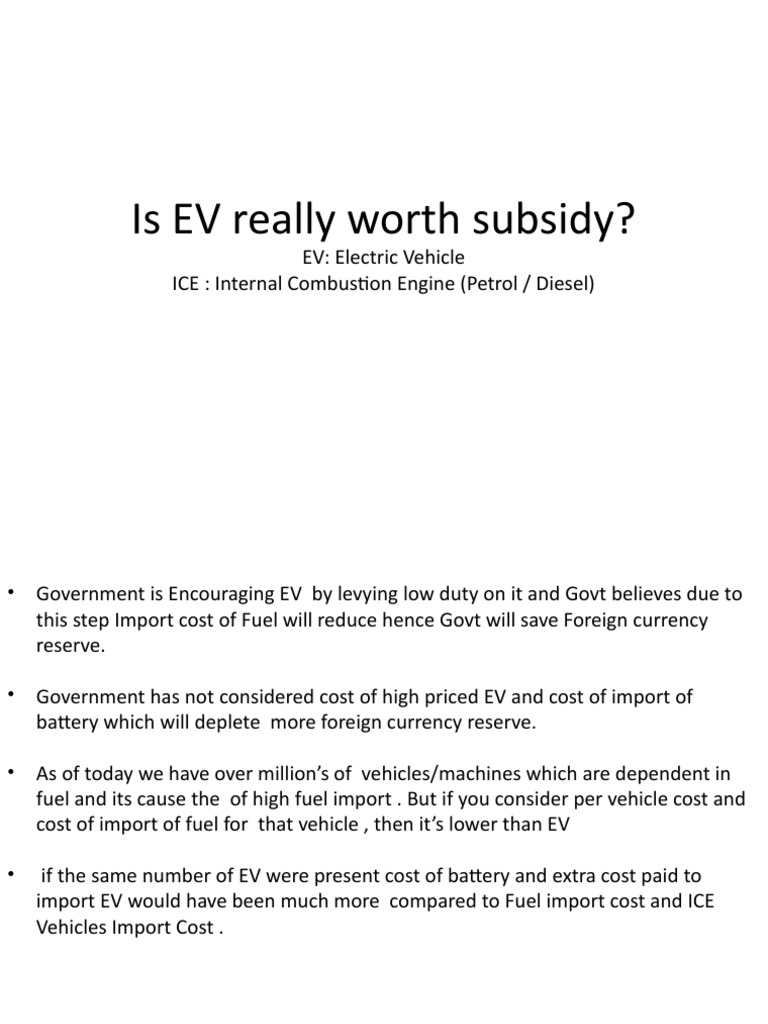 Is EV really worth subsidy?
EV: Electric Vehicle
ICE : Internal Combustion Engine (Petrol / Diesel)

• Government is Encouraging EV by levying low duty on it and Govt believes due to this step Import cost of Fuel will reduce hence Govt will save Foreign currency reserve.

• Government has not considered cost of high priced EV and cost of import of battery which will deplete more foreign currency reserve.

• As of today we have over million's of vehicles/machines which are dependent in fuel and its cause the of high fuel import . But if you consider per vehicle cost and cost of import of fuel for that vehicle , then it's lower than EV

• if the same number of EV were present cost of battery and extra cost paid to import EV would have been much more compared to Fuel import cost and ICE Vehicles Import Cost .